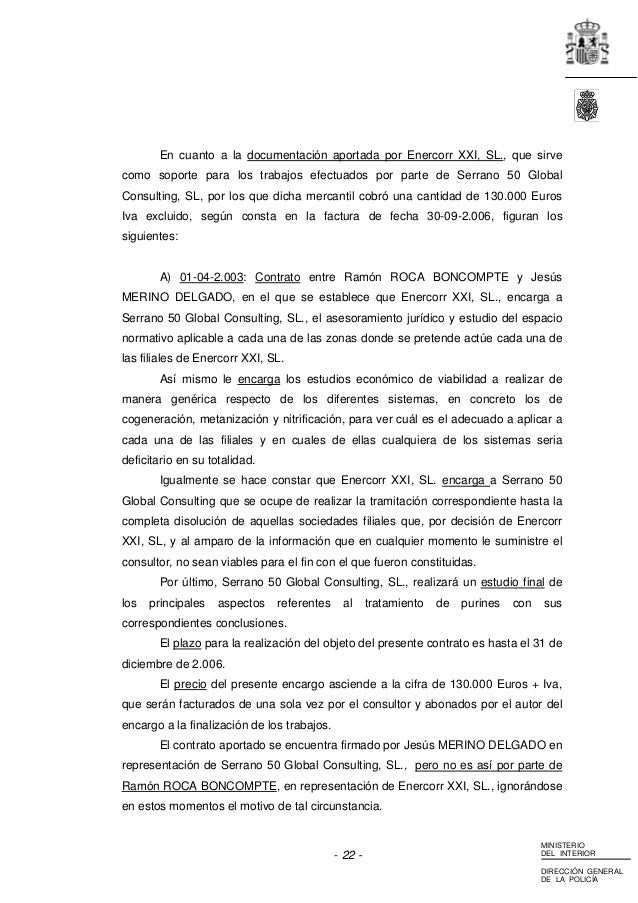 En cuanto a la documentación aportada por Enercorr XXI, SL., que sirve como soporte para los trabajos efectuados por parte de Serrano 50 Global Consulting, SL, por los que dicha mercantil cobró una cantidad de 130.000 Euros Iva excluido, según consta en la factura de fecha 30-09-2.006, figuran los siguientes:

A) 01-04-2.003: Contrato entre Ramón ROCA BONCOMPTE y Jesús MERINO DELGADO, en el que se establece que Enercorr XXI, SL., encarga a Serrano 50 Global Consulting, SL., el asesoramiento jurídico y estudio del espacio normativo aplicable a cada una de las zonas donde se pretende actúe cada una de las filiales de Enercorr XXI, SL.

Así mismo le encarga los estudios económico de viabilidad a realizar de manera genérica respecto de los diferentes sistemas, en concreto los de cogeneración, metanización y nitrificación, para ver cuál es el adecuado a aplicar a cada una de las filiales y en cuales de ellas cualquiera de los sistemas seria deficitario en su totalidad.

Igualmente se hace constar que Enercorr XXI, SL. encarga a Serrano 50 Global Consulting que se ocupe de realizar la tramitación correspondiente hasta la completa disolución de aquellas sociedades filiales que, por decisión de Enercorr XXI, SL, y al amparo de la información que en cualquier momento le suministre el consultor, no sean viables para el fin con el que fueron constituidas.

Por último, Serrano 50 Global Consulting, SL., realizará un estudio final de los principales aspectos referentes al tratamiento de purines con sus correspondientes conclusiones.

El plazo para la realización del objeto del presente contrato es hasta el 31 de diciembre de 2.006.

El precio del presente encargo asciende a la cifra de 130.000 Euros + Iva, que serán facturados de una sola vez por el consultor y abonados por el autor del encargo a la finalización de los trabajos.

El contrato aportado se encuentra firmado por Jesús MERINO DELGADO en representación de Serrano 50 Global Consulting, SL., pero no es así por parte de Ramón ROCA BONCOMPTE, en representación de Enercorr XXI, SL., ignorándose en estos momentos el motivo de tal circunstancia.

- 22 -

MINISTERIO
DEL INTERIOR
DIRECCIÓN GENERAL
DE LA POLICÍA